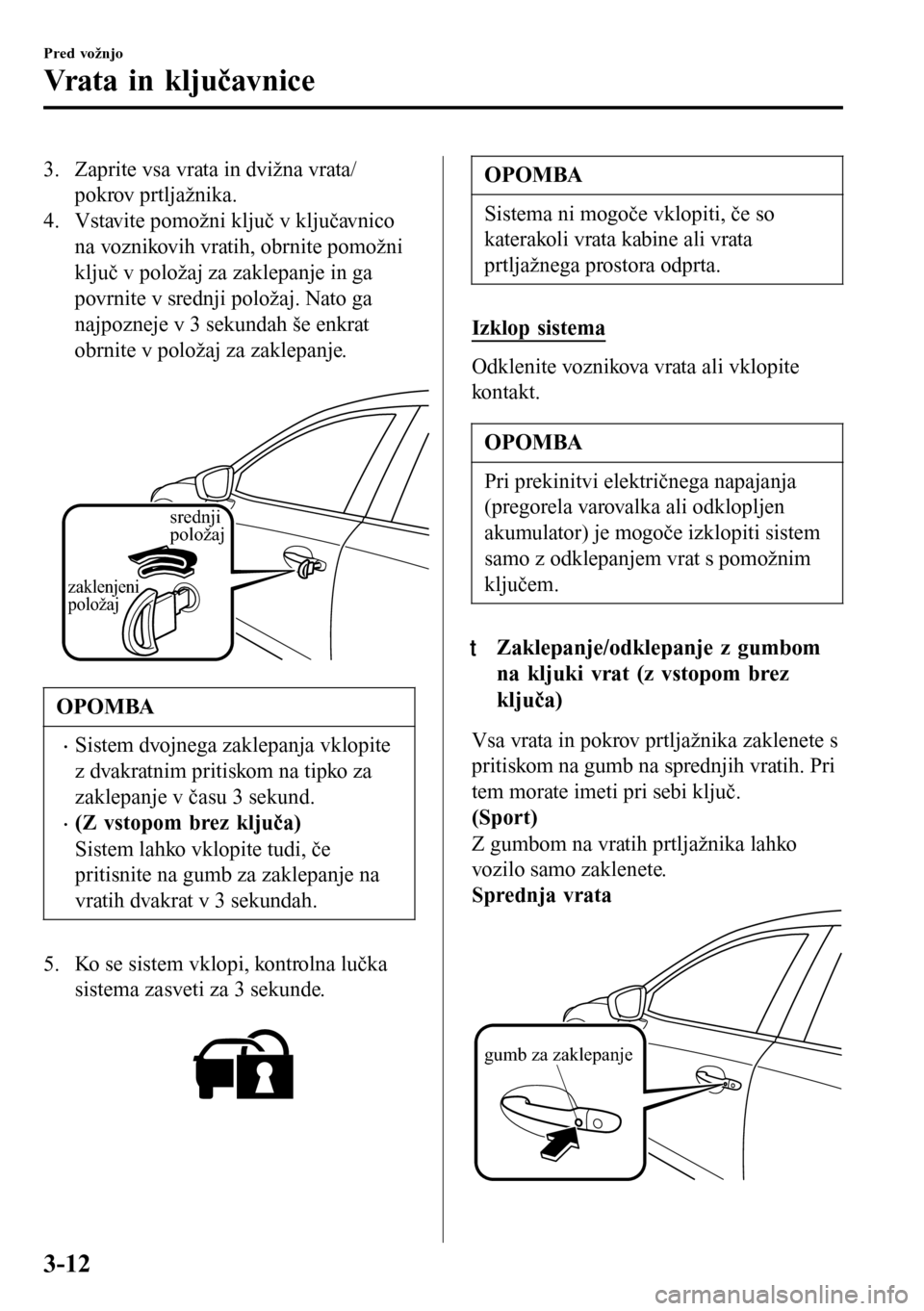 Pred vožnjo

Vrata in ključavnice

3. Zaprite vsa vrata in dvižna vrata/ pokrov prtljažnika.
4. Vstavite pomožni ključ v ključavnico na voznikovih vratih, obrnite pomožni ključ v položaj za zaklepanje in ga povrnite v srednji položaj. Nato ga najpozneje v 3 sekundah še enkrat obrnite v položaj za zaklepanje.

srednji položaj
zaklenjeni položaj

OPOMBA

• Sistem dvojnega zaklepanja vklopite z dvakratnim pritiskom na tipko za zaklepanje v času 3 sekund.
• (Z vstopom brez ključa)
Sistem lahko vklopite tudi, če pritisnite na gumb za zaklepanje na vratih dvakrat v 3 sekundah.

5. Ko se sistem vklopi, kontrolna lučka sistema zasveti za 3 sekunde.

OPOMBA

Sistema ni mogoče vklopiti, če so katerakoli vrata kabine ali vrata prtljažnega prostora odprta.

Izklop sistema

Odklenite voznikova vrata ali vklopite kontakt.

OPOMBA

Pri prekinitvi električnega napajanja (pregorela varovalka ali odklopljen akumulator) je mogoče izklopiti sistem samo z odklepanjem vrat s pomožnim ključem.

t Zaklepanje/odklepanje z gumbom na kljuki vrat (z vstopom brez ključa)

Vsa vrata in pokrov prtljažnika zaklenete s pritiskom na gumb na sprednjih vratih. Pri tem morate imeti pri sebi ključ.
(Sport)
Z gumbom na vratih prtljažnika lahko vozilo samo zaklenete.
Sprednja vrata

gumb za zaklepanje

3-12

carmanualsonline.info